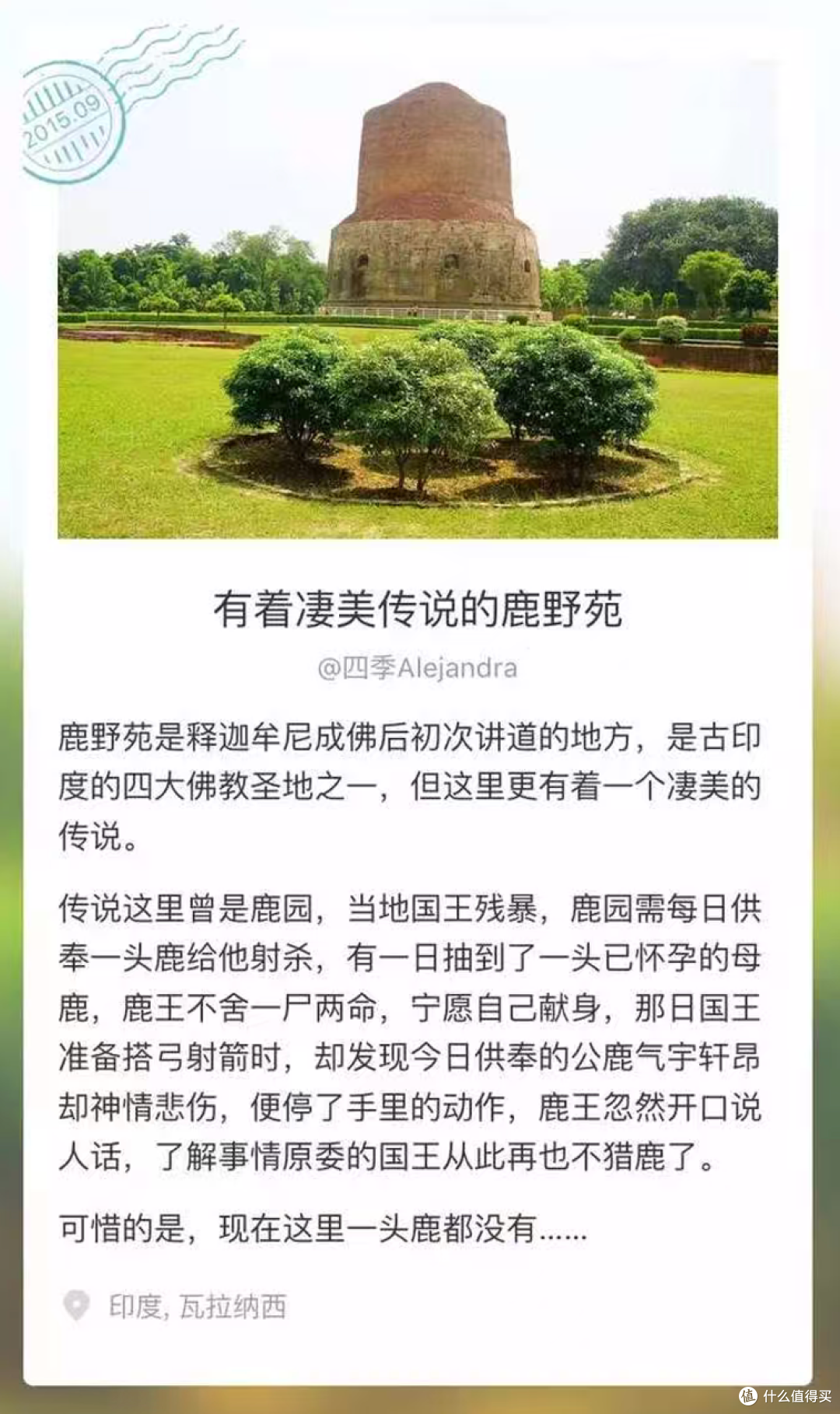 2015.09

有着凄美传说的鹿野苑

@四季Alejandra

鹿野苑是释迦牟尼成佛后初次讲道的地方，是古印度的四大佛教圣地之一，但这里更有着一个凄美的传说。

传说这里曾是鹿园，当地国王残暴，鹿园需每日供奉一头鹿给他射杀，有一日抽到了一头已怀孕的母鹿，鹿王不舍一尸两命，宁愿自己献身，那日国王准备搭弓射箭时，却发现今日供奉的公鹿气宇轩昂却神情悲伤，便停了手里的动作，鹿王忽然开口说人话，了解事情原委的国王从此再也不猎鹿了。

可惜的是，现在这里一头鹿都没有……

印度, 瓦拉纳西

值 什么值得买